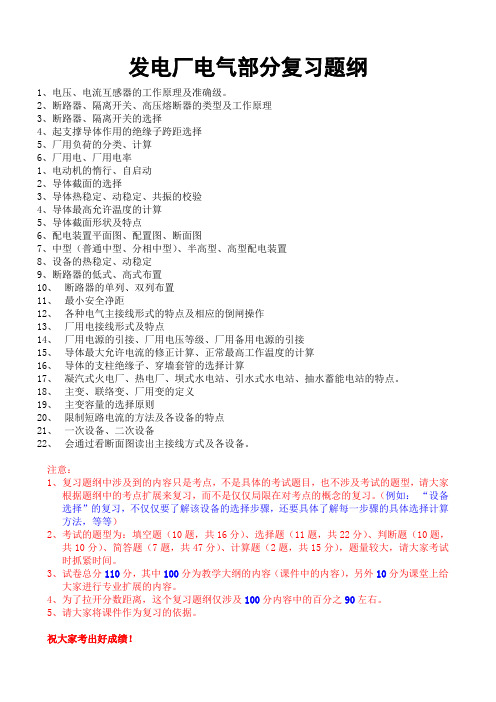 发电厂电气部分复习题纲

1、电压、电流互感器的工作原理及准确级。
2、断路器、隔离开关、高压熔断器的类型及工作原理
3、断路器、隔离开关的选择
4、起支撑导体作用的绝缘子跨距选择
5、厂用负荷的分类、计算
6、厂用电、厂用电率
1、电动机的惰行、自启动
2、导体截面的选择
3、导体热稳定、动稳定、共振的校验
4、导体最高允许温度的计算
5、导体截面形状及特点
6、配电装置平面图、配置图、断面图
7、中型（普通中型、分相中型）、半高型、高型配电装置
8、设备的热稳定、动稳定
9、断路器的低式、高式布置
10、 断路器的单列、双列布置
11、 最小安全净距
12、 各种电气主接线形式的特点及相应的倒闸操作
13、 厂用电接线形式及特点
14、 厂用电源的引接、厂用电压等级、厂用备用电源的引接
15、 导体最大允许电流的修正计算、正常最高工作温度的计算
16、 导体的支柱绝缘子、穿墙套管的选择计算
17、 凝汽式火电厂、热电厂、坝式水电站、引水式水电站、抽水蓄能电站的特点。
18、 主变、联络变、厂用变的定义
19、 主变容量的选择原则
20、 限制短路电流的方法及各设备的特点
21、 一次设备、二次设备
22、 会通过看断面图读出主接线方式及各设备。

注意：
1、复习题纲中涉及到的内容只是考点，不是具体的考试题目，也不涉及考试的题型，请大家根据题纲中的考点扩展来复习，而不是仅仅局限在对考点的概念的复习。（例如：“设备选择”的复习，不仅仅要了解该设备的选择步骤，还要具体了解每一步骤的具体选择计算方法，等等）
2、考试的题型为：填空题（10题，共16分）、选择题（11题，共22分）、判断题（10题，共10分）、简答题（7题，共47分）、计算题（2题，共15分），题量较大，请大家考试时抓紧时间。
3、试卷总分110分，其中100分为教学大纲的内容（课件中的内容），另外10分为课堂上给大家进行专业扩展的内容。
4、为了拉开分数距离，这个复习题纲仅涉及100分内容中的百分之90左右。
5、请大家将课件作为复习的依据。

祝大家考出好成绩！